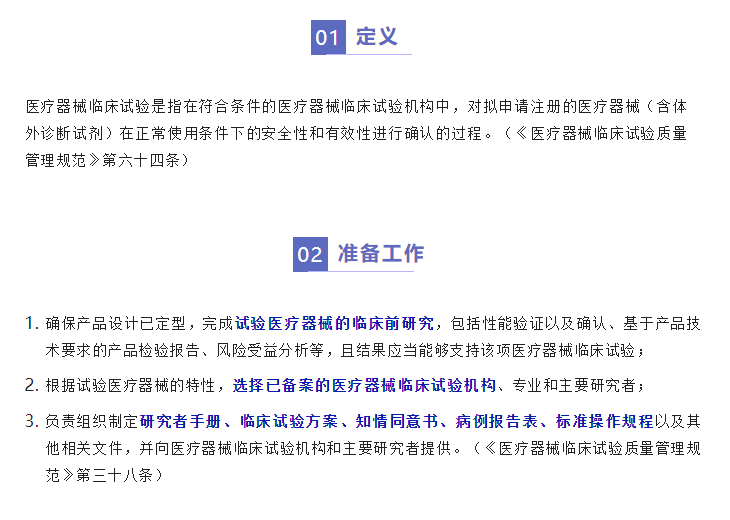 01 定义

医疗器械临床试验是指在符合条件的医疗器械临床试验机构中，对拟申请注册的医疗器械（含体外诊断试剂）在正常使用条件下的安全性和有效性进行确认的过程。（《医疗器械临床试验质量管理规范》第六十四条）

02 准备工作

1. 确保产品设计已定型，完成试验医疗器械的临床前研究，包括性能验证以及确认、基于产品技术要求的产品检验报告、风险受益分析等，且结果应当能够支持该项医疗器械临床试验；

2. 根据试验医疗器械的特性，选择已备案的医疗器械临床试验机构、专业和主要研究者；

3. 负责组织制定研究者手册、临床试验方案、知情同意书、病例报告表、标准操作规程以及其他相关文件，并向医疗器械临床试验机构和主要研究者提供。（《医疗器械临床试验质量管理规范》第三十八条）